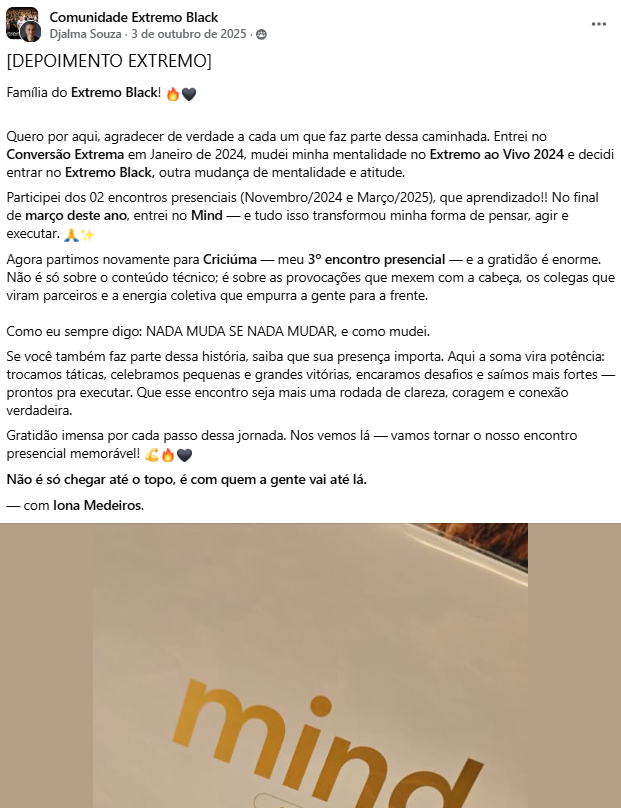 Comunidade Extremo Black
Djalma Souza · 3 de outubro de 2025 ·

[DEPOIMENTO EXTREMO]

Família do Extremo Black! 🔥🖤

Quero por aqui, agradecer de verdade a cada um que faz parte dessa caminhada. Entrei no Conversão Extrema em Janeiro de 2024, mudei minha mentalidade no Extremo ao Vivo 2024 e decidi entrar no Extremo Black, outra mudança de mentalidade e atitude.

Participei dos 02 encontros presenciais (Novembro/2024 e Março/2025), que aprendizado!! No final de março deste ano, entrei no Mind — e tudo isso transformou minha forma de pensar, agir e executar. 🙏✨

Agora partimos novamente para Criciúma — meu 3º encontro presencial — e a gratidão é enorme. Não é só sobre o conteúdo técnico; é sobre as provocações que mexem com a cabeça, os colegas que viram parceiros e a energia coletiva que empurra a gente para a frente.

Como eu sempre digo: NADA MUDA SE NADA MUDAR, e como mudei.

Se você também faz parte dessa história, saiba que sua presença importa. Aqui a soma vira potência: trocamos táticas, celebramos pequenas e grandes vitórias, encaramos desafios e saímos mais fortes — prontos pra executar. Que esse encontro seja mais uma rodada de clareza, coragem e conexão verdadeira.

Gratidão imensa por cada passo dessa jornada. Nos vemos lá — vamos tornar o nosso encontro presencial memorável! 💪🔥🖤

Não é só chegar até o topo, é com quem a gente vai até lá.

— com Iona Medeiros.

mind